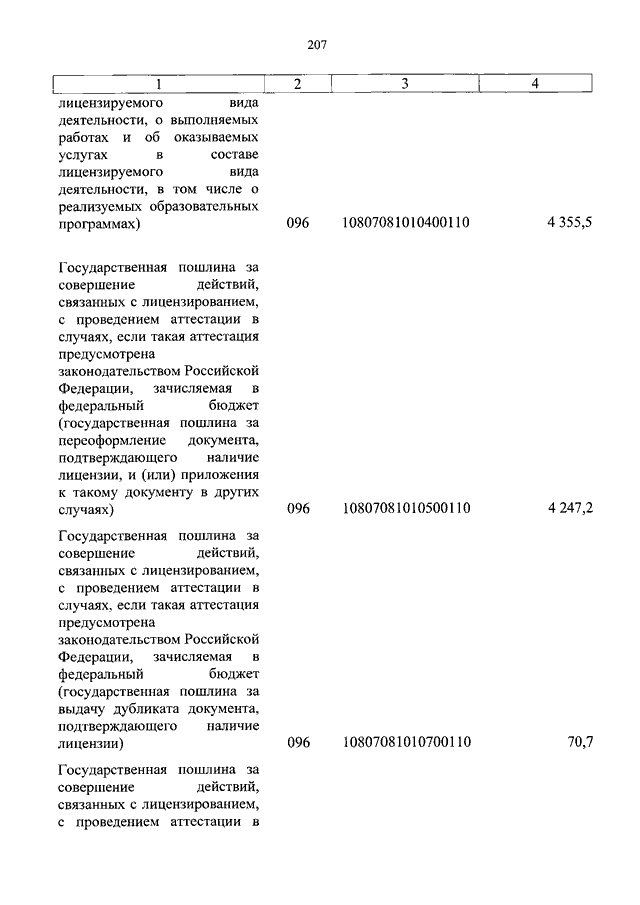 207

| 1 | 2 | 3 | 4 |
|---|---|---|---|
| лицензируемого вида деятельности, о выполняемых работах и об оказываемых услугах в составе лицензируемого вида деятельности, в том числе о реализуемых образовательных программах) | 096 | 10807081010400110 | 4 355,5 |
| Государственная пошлина за совершение действий, связанных с лицензированием, с проведением аттестации в случаях, если такая аттестация предусмотрена законодательством Российской Федерации, зачисляемая в федеральный бюджет (государственная пошлина за переоформление документа, подтверждающего наличие лицензии, и (или) приложения к такому документу в других случаях) | 096 | 10807081010500110 | 4 247,2 |
| Государственная пошлина за совершение действий, связанных с лицензированием, с проведением аттестации в случаях, если такая аттестация предусмотрена законодательством Российской Федерации, зачисляемая в федеральный бюджет (государственная пошлина за выдачу дубликата документа, подтверждающего наличие лицензии) | 096 | 10807081010700110 | 70,7 |
| Государственная пошлина за совершение действий, связанных с лицензированием, с проведением аттестации в | | | |